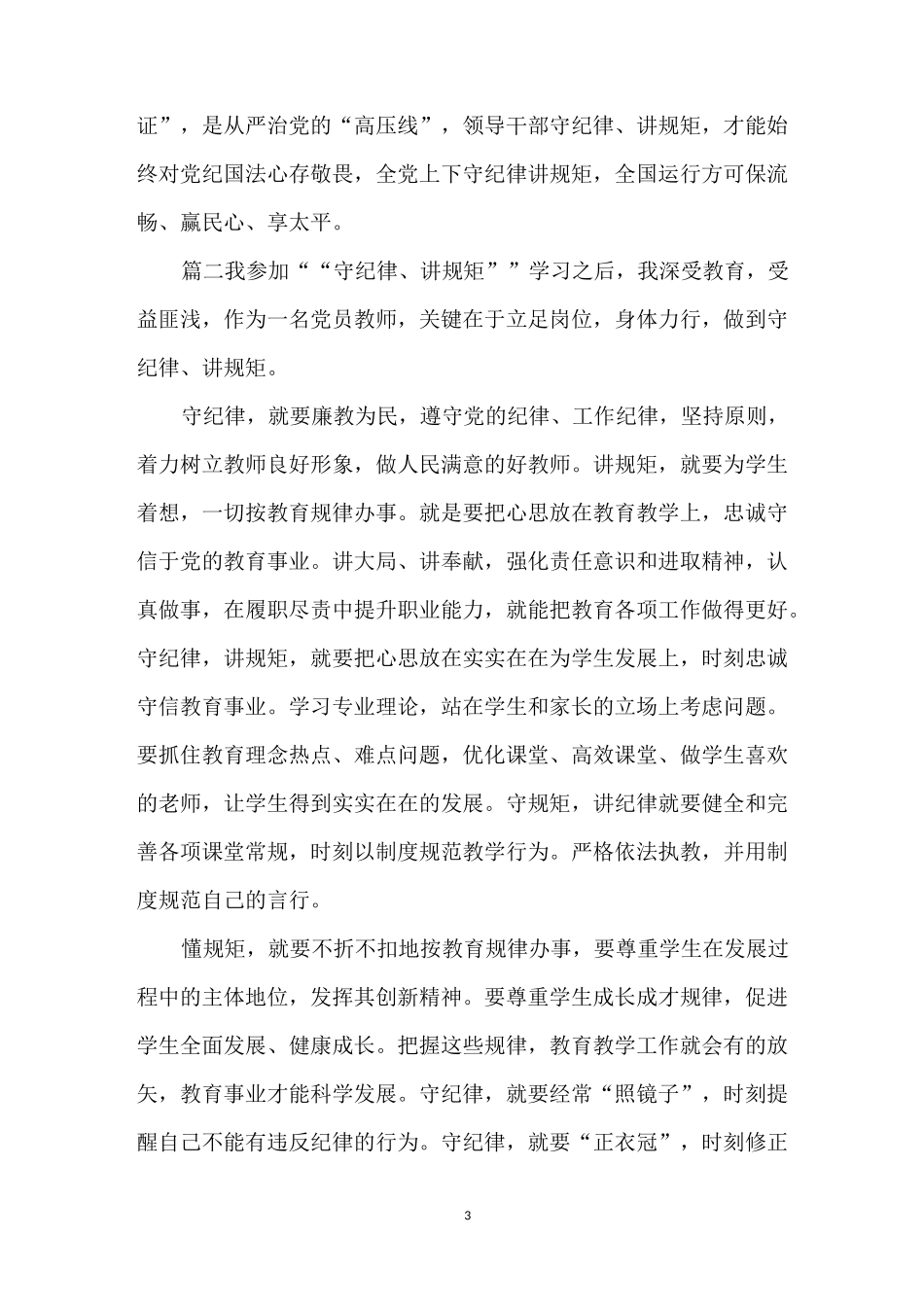 证”，是从严治党的“高压线”，领导干部守纪律、讲规矩，才能始终对党纪国法心存敬畏，全党上下守纪律讲规矩，全国运行方可保流畅、赢民心、享太平。

篇二我参加““守纪律、讲规矩””学习之后，我深受教育，受益匪浅，作为一名党员教师，关键在于立足岗位，身体力行，做到守纪律、讲规矩。

守纪律，就要廉教为民，遵守党的纪律、工作纪律，坚持原则，着力树立教师良好形象，做人民满意的好教师。讲规矩，就要为学生着想，一切按教育规律办事。就是要把心思放在教育教学上，忠诚守信于党的教育事业。讲大局、讲奉献，强化责任意识和进取精神，认真做事，在履职尽责中提升职业能力，就能把教育各项工作做得更好。守纪律，讲规矩，就要把心思放在实实在在为学生发展上，时刻忠诚守信教育事业。学习专业理论，站在学生和家长的立场上考虑问题。要抓住教育理念热点、难点问题，优化课堂、高效课堂、做学生喜欢的老师，让学生得到实实在在的发展。守规矩，讲纪律就要健全和完善各项课堂常规，时刻以制度规范教学行为。严格依法执教，并用制度规范自己的言行。

懂规矩，就要不折不扣地按教育规律办事，要尊重学生在发展过程中的主体地位，发挥其创新精神。要尊重学生成长成才规律，促进学生全面发展、健康成长。把握这些规律，教育教学工作就会有的放矢，教育事业才能科学发展。守纪律，就要经常“照镜子”，时刻提醒自己不能有违反纪律的行为。守纪律，就要“正衣冠”，时刻修正

3